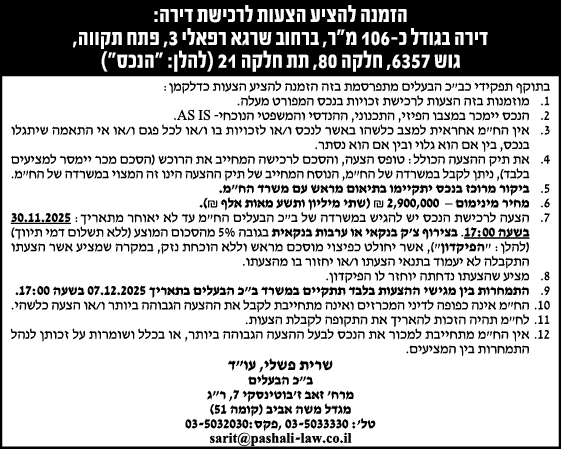 הזמנה להציע הצעות לרכישת דירה:
דירה בגודל כ-106 מ"ר, ברחוב שרגא רפאלי 3, פתח תקווה,
גוש 6357, חלקה 80, תת חלקה 21 (להלן: "הנכס")

בתוקף תפקידי כב"כ הבעלים מתפרסמת בזה הזמנה להציע הצעות כדלקמן:
1. מוזמנות בזה הצעות לרכישת זכויות בנכס המפורט מעלה.
2. הנכס יימכר במצבו הפיזי, התכנוני, ההנדסי והמשפטי הנוכחי- AS IS.
3. אין הח"מ אחראית למצב כלשהו באשר לנכס ו/או לזכויות בו ו/או לכל פגם ו/או אי התאמה שיתגלו בנכס, בין אם הוא גלוי ובין אם הוא נסתר.
4. את תיק ההצעה הכולל: טופס הצעה, והסכם לרכישה המחייב את הרוכש (הסכם מכר יימסר למציעים בלבד), ניתן לקבל במשרדה של הח"מ, הנוסח המחייב של תיק ההצעה הינו זה המצוי במשרדה של הח"מ.
5. ביקור מרוכז בנכס יתקיימו בתיאום מראש עם משרד הח"מ.
6. מחיר מינימום – 2,900,000 ₪ (שתי מיליון ותשע מאות אלף ₪).
7. הצעה לרכישת הנכס יש להגיש במשרדה של ב"כ הבעלים הח"מ עד לא יאוחר מתאריך: 30.11.2025 בשעה 17:00. בצירוף צ'ק בנקאי או ערבות בנקאית בגובה 5% מהסכום המוצע (ללא תשלום דמי תיווך) (להלן: "הפיקדון"), אשר יחולט כפיצוי מוסכם מראש וללא הוכחת נזק, במקרה שמציע אשר הצעתו התקבלה לא יעמוד בתנאי הצעתו ו/או יחזור בו מהצעתו.
8. מציע שהצעתו נדחתה יוחזר לו הפיקדון.
9. התמחרות בין מגישי ההצעות בלבד תתקיים במשרד ב"כ הבעלים בתאריך 07.12.2025 בשעה 17:00.
10. הח"מ אינה כפופה לדיני המכרזים ואינה מתחייבת לקבל את ההצעה הגבוהה ביותר ו/או הצעה כלשהי.
11. לח"מ תהיה הזכות להאריך את התקופה לקבלת הצעות.
12. אין הח"מ מתחייבת למכור את הנכס לבעל ההצעה הגבוהה ביותר, או בכלל ושומרות על זכותן לנהל התמחרות בין המציעים.

שרית פשלי, עו"ד
ב"כ הבעלים
מרח' זאב ז'בוטינסקי 7, ר"ג
מגדל משה אביב (קומה 51)
טל': 03-5033330, פקס: 03-5032030
sarit@pashali-law.co.il